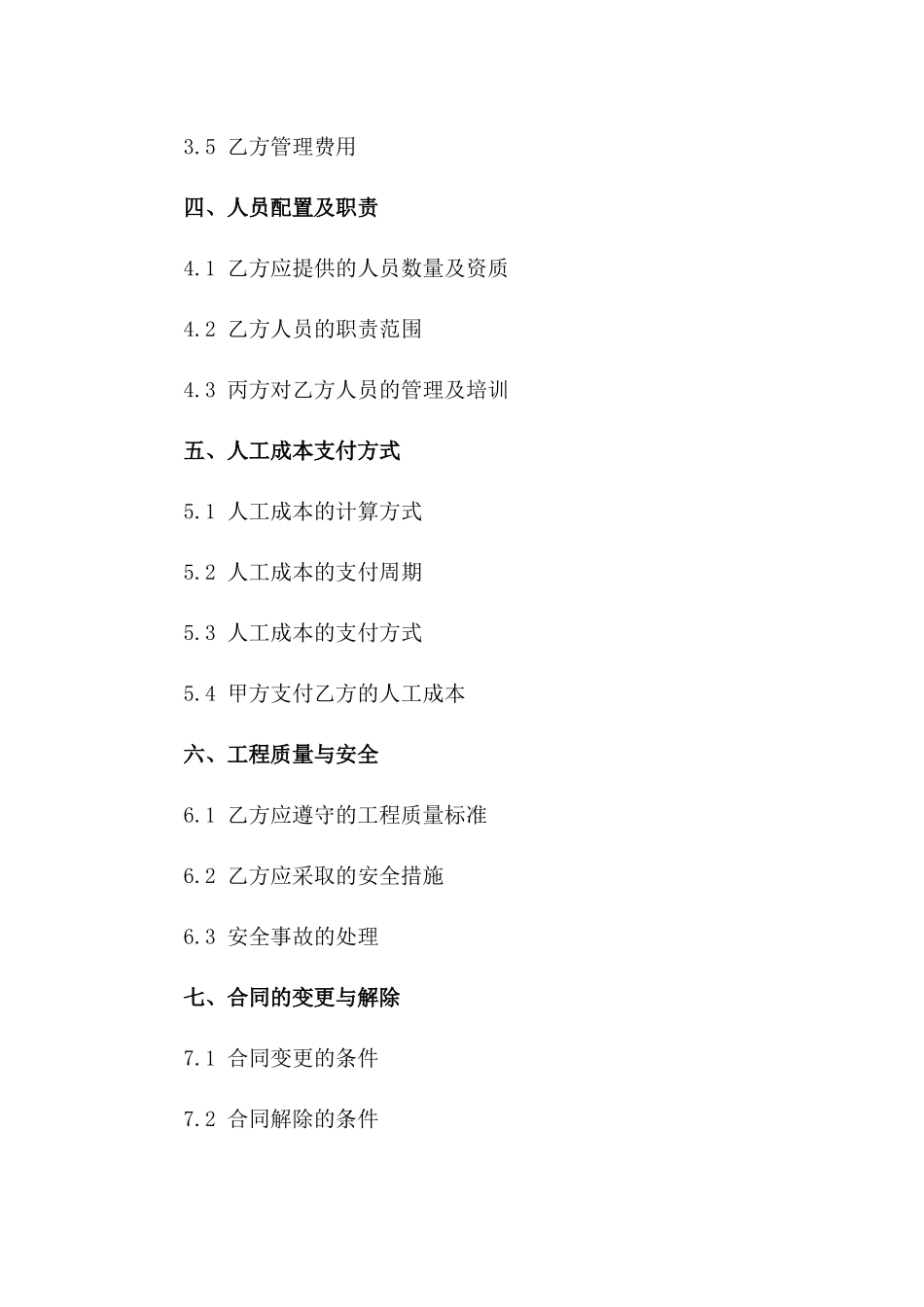 3.5 乙方管理费用

四、人员配置及职责

4.1 乙方应提供的人员数量及资质

4.2 乙方人员的职责范围

4.3 丙方对乙方人员的管理及培训

五、人工成本支付方式

5.1 人工成本的计算方式

5.2 人工成本的支付周期

5.3 人工成本的支付方式

5.4 甲方支付乙方的人工成本

六、工程质量与安全

6.1 乙方应遵守的工程质量标准

6.2 乙方应采取的安全措施

6.3 安全事故的处理

七、合同的变更与解除

7.1 合同变更的条件

7.2 合同解除的条件